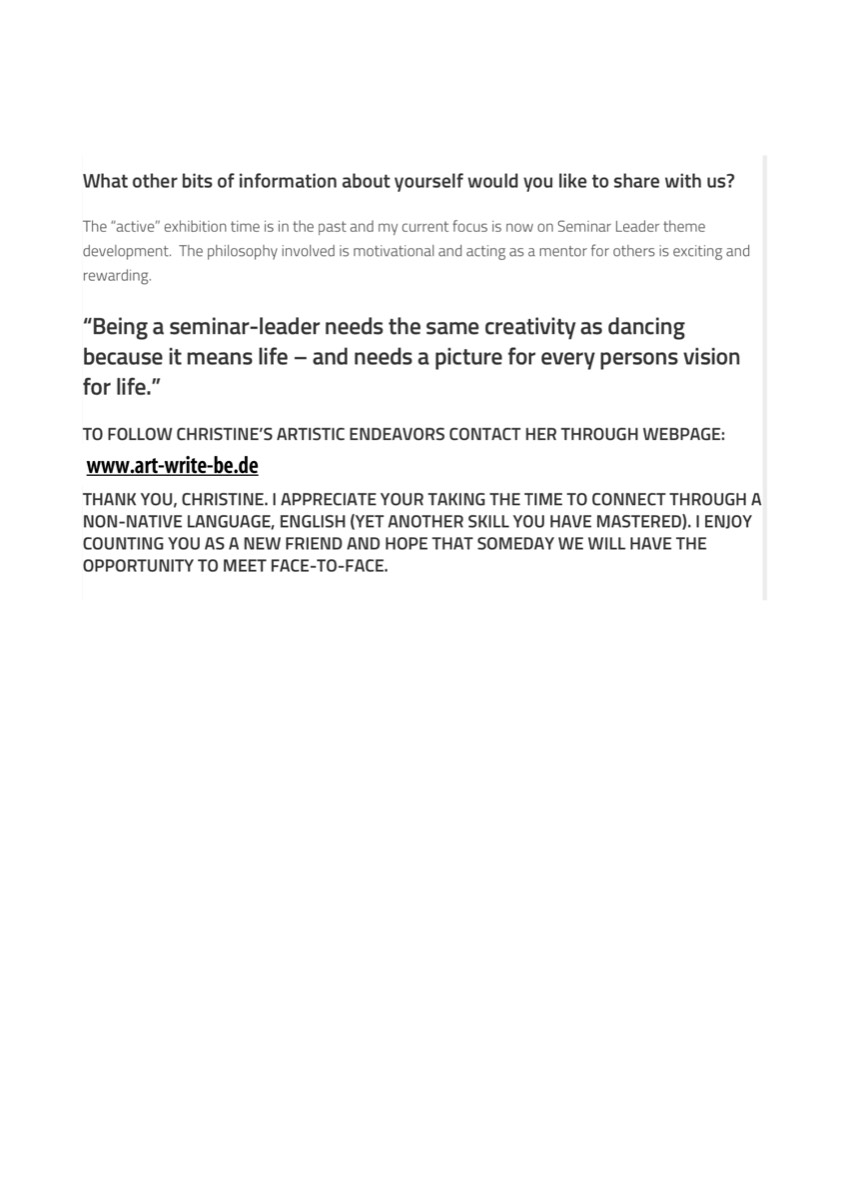 What other bits of information about yourself would you like to share with us?

The "active" exhibition time is in the past and my current focus is now on Seminar Leader theme development. The philosophy involved is motivational and acting as a mentor for others is exciting and rewarding.

"Being a seminar-leader needs the same creativity as dancing because it means life – and needs a picture for every persons vision for life."

TO FOLLOW CHRISTINE'S ARTISTIC ENDEAVORS CONTACT HER THROUGH WEBPAGE:

www.art-write-be.de

THANK YOU, CHRISTINE. I APPRECIATE YOUR TAKING THE TIME TO CONNECT THROUGH A NON-NATIVE LANGUAGE, ENGLISH (YET ANOTHER SKILL YOU HAVE MASTERED). I ENJOY COUNTING YOU AS A NEW FRIEND AND HOPE THAT SOMEDAY WE WILL HAVE THE OPPORTUNITY TO MEET FACE-TO-FACE.